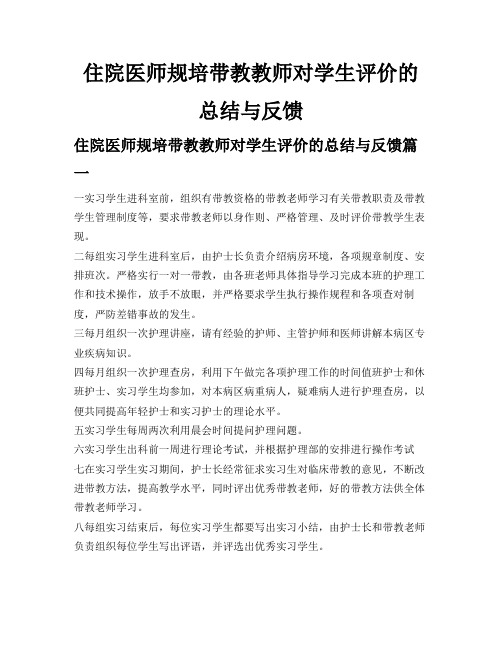 住院医师规培带教教师对学生评价的总结与反馈

住院医师规培带教教师对学生评价的总结与反馈篇一

一实习学生进科室前，组织有带教资格的带教老师学习有关带教职责及带教学生管理制度等，要求带教老师以身作则、严格管理、及时评价带教学生表现。

二每组实习学生进科室后，由护士长负责介绍病房环境，各项规章制度、安排班次。严格实行一对一带教，由各班老师具体指导学习完成本班的护理工作和技术操作，放手不放眼，并严格要求学生执行操作规程和各项查对制度，严防差错事故的发生。

三每月组织一次护理讲座，请有经验的护师、主管护师和医师讲解本病区专业疾病知识。

四每月组织一次护理查房，利用下午做完各项护理工作的时间值班护士和休班护士、实习学生均参加，对本病区病重病人，疑难病人进行护理查房，以便共同提高年轻护士和实习护士的理论水平。

五实习学生每周两次利用晨会时间提问护理问题。

六实习学生出科前一周进行理论考试，并根据护理部的安排进行操作考试

七在实习学生实习期间，护士长经常征求实习生对临床带教的意见，不断改进带教方法，提高教学水平，同时评出优秀带教老师，好的带教方法供全体带教老师学习。

八每组实习结束后，每位实习学生都要写出实习小结，由护士长和带教老师负责组织每位学生写出评语，并评选出优秀实习学生。